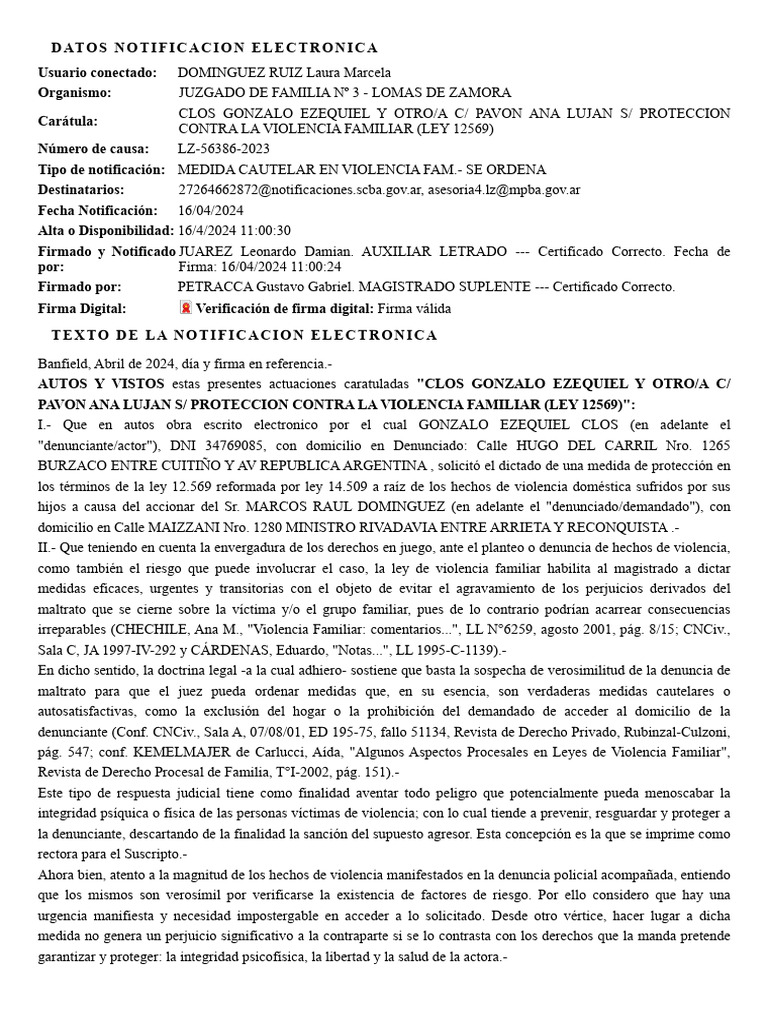 DATOS NOTIFICACION ELECTRONICA

| | |
|---|---|
| Usuario conectado: | DOMINGUEZ RUIZ Laura Marcela |
| Organismo: | JUZGADO DE FAMILIA Nº 3 - LOMAS DE ZAMORA |
| Carátula: | CLOS GONZALO EZEQUIEL Y OTRO/A C/ PAVON ANA LUJAN S/ PROTECCION CONTRA LA VIOLENCIA FAMILIAR (LEY 12569) |
| Número de causa: | LZ-56386-2023 |
| Tipo de notificación: | MEDIDA CAUTELAR EN VIOLENCIA FAM.- SE ORDENA |
| Destinatarios: | 27264662872@notificaciones.scba.gov.ar, asesoria4.lz@mpba.gov.ar |
| Fecha Notificación: | 16/04/2024 |
| Alta o Disponibilidad: | 16/4/2024 11:00:30 |
| Firmado y Notificado por: | JUAREZ Leonardo Damian. AUXILIAR LETRADO --- Certificado Correcto. Fecha de Firma: 16/04/2024 11:00:24 |
| Firmado por: | PETRACCA Gustavo Gabriel. MAGISTRADO SUPLENTE --- Certificado Correcto. |
| Firma Digital: | Verificación de firma digital: Firma válida |

TEXTO DE LA NOTIFICACION ELECTRONICA

Banfield, Abril de 2024, día y firma en referencia.-
AUTOS Y VISTOS estas presentes actuaciones caratuladas "CLOS GONZALO EZEQUIEL Y OTRO/A C/ PAVON ANA LUJAN S/ PROTECCION CONTRA LA VIOLENCIA FAMILIAR (LEY 12569)":
I.- Que en autos obra escrito electronico por el cual GONZALO EZEQUIEL CLOS (en adelante el "denunciante/actor"), DNI 34769085, con domicilio en Denunciado: Calle HUGO DEL CARRIL Nro. 1265 BURZACO ENTRE CUITIÑO Y AV REPUBLICA ARGENTINA , solicitó el dictado de una medida de protección en los términos de la ley 12.569 reformada por ley 14.509 a raíz de los hechos de violencia doméstica sufridos por sus hijos a causa del accionar del Sr. MARCOS RAUL DOMINGUEZ (en adelante el "denunciado/demandado"), con domicilio en Calle MAIZZANI Nro. 1280 MINISTRO RIVADAVIA ENTRE ARRIETA Y RECONQUISTA .-
II.- Que teniendo en cuenta la envergadura de los derechos en juego, ante el planteo o denuncia de hechos de violencia, como también el riesgo que puede involucrar el caso, la ley de violencia familiar habilita al magistrado a dictar medidas eficaces, urgentes y transitorias con el objeto de evitar el agravamiento de los perjuicios derivados del maltrato que se cierne sobre la víctima y/o el grupo familiar, pues de lo contrario podrían acarrear consecuencias irreparables (CHECHILE, Ana M., "Violencia Familiar: comentarios...", LL N°6259, agosto 2001, pág. 8/15; CNCiv., Sala C, JA 1997-IV-292 y CÁRDENAS, Eduardo, "Notas...", LL 1995-C-1139).-
En dicho sentido, la doctrina legal -a la cual adhiero- sostiene que basta la sospecha de verosimilitud de la denuncia de maltrato para que el juez pueda ordenar medidas que, en su esencia, son verdaderas medidas cautelares o autosatisfactivas, como la exclusión del hogar o la prohibición del demandado de acceder al domicilio de la denunciante (Conf. CNCiv., Sala A, 07/08/01, ED 195-75, fallo 51134, Revista de Derecho Privado, Rubinzal-Culzoni, pág. 547; conf. KEMELMAJER de Carlucci, Aída, "Algunos Aspectos Procesales en Leyes de Violencia Familiar", Revista de Derecho Procesal de Familia, T°I-2002, pág. 151).-
Este tipo de respuesta judicial tiene como finalidad aventar todo peligro que potencialmente pueda menoscabar la integridad psíquica o física de las personas víctimas de violencia; con lo cual tiende a prevenir, resguardar y proteger a la denunciante, descartando de la finalidad la sanción del supuesto agresor. Esta concepción es la que se imprime como rectora para el Suscripto.-
Ahora bien, atento a la magnitud de los hechos de violencia manifestados en la denuncia policial acompañada, entiendo que los mismos son verosímil por verificarse la existencia de factores de riesgo. Por ello considero que hay una urgencia manifiesta y necesidad impostergable en acceder a lo solicitado. Desde otro vértice, hacer lugar a dicha medida no genera un perjuicio significativo a la contraparte si se lo contrasta con los derechos que la manda pretende garantizar y proteger: la integridad psicofísica, la libertad y la salud de la actora.-